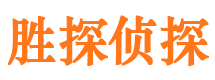 胜探侦探